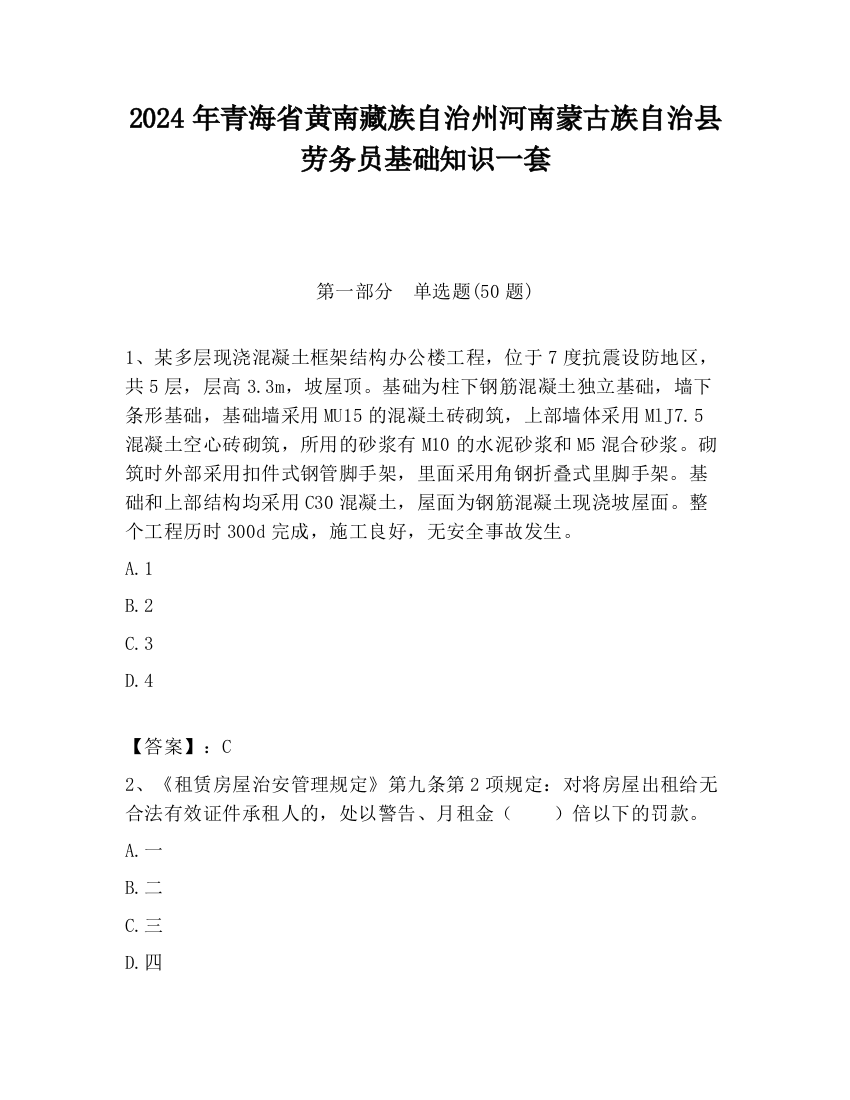 2024 年青海省黄南藏族自治州河南蒙古族自治县劳务员基础知识一套

第一部分　单选题(50 题)

1、某多层现浇混凝土框架结构办公楼工程，位于 7 度抗震设防地区，共 5 层，层高 3.3m，坡屋顶。基础为柱下钢筋混凝土独立基础，墙下条形基础，基础墙采用 MU15 的混凝土砖砌筑，上部墙体采用 M1J7.5 混凝土空心砖砌筑，所用的砂浆有 M10 的水泥砂浆和 M5 混合砂浆。砌筑时外部采用扣件式钢管脚手架，里面采用角钢折叠式里脚手架。基础和上部结构均采用 C30 混凝土，屋面为钢筋混凝土现浇坡屋面。整个工程历时 300d 完成，施工良好，无安全事故发生。

A.1

B.2

C.3

D.4

【答案】：C

2、《租赁房屋治安管理规定》第九条第 2 项规定：对将房屋出租给无合法有效证件承租人的，处以警告、月租金（　　）倍以下的罚款。

A.一

B.二

C.三

D.四